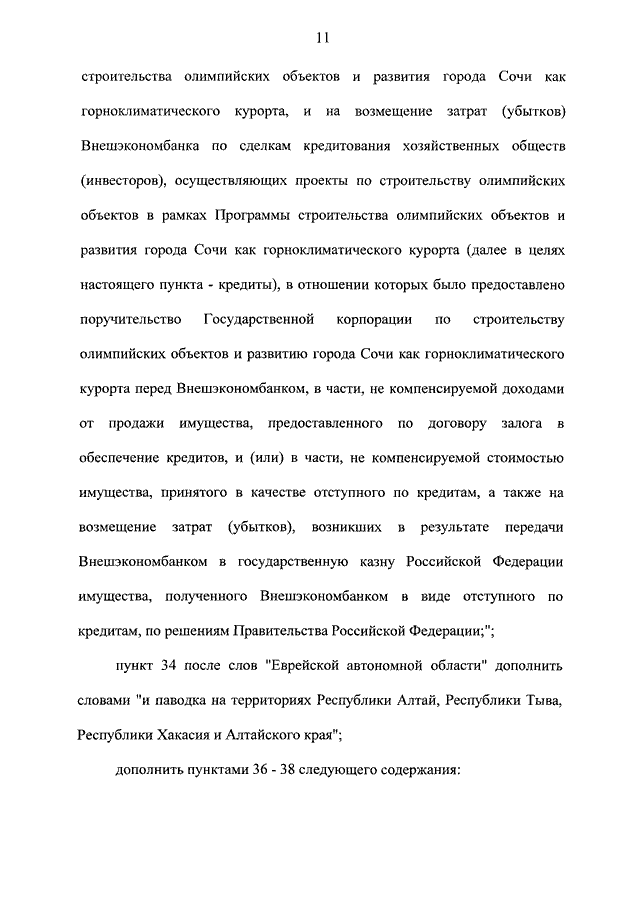 11

строительства олимпийских объектов и развития города Сочи как горноклиматического курорта, и на возмещение затрат (убытков) Внешэкономбанка по сделкам кредитования хозяйственных обществ (инвесторов), осуществляющих проекты по строительству олимпийских объектов в рамках Программы строительства олимпийских объектов и развития города Сочи как горноклиматического курорта (далее в целях настоящего пункта - кредиты), в отношении которых было предоставлено поручительство Государственной корпорации по строительству олимпийских объектов и развитию города Сочи как горноклиматического курорта перед Внешэкономбанком, в части, не компенсируемой доходами от продажи имущества, предоставленного по договору залога в обеспечение кредитов, и (или) в части, не компенсируемой стоимостью имущества, принятого в качестве отступного по кредитам, а также на возмещение затрат (убытков), возникших в результате передачи Внешэкономбанком в государственную казну Российской Федерации имущества, полученного Внешэкономбанком в виде отступного по кредитам, по решениям Правительства Российской Федерации;";

пункт 34 после слов "Еврейской автономной области" дополнить словами "и паводка на территориях Республики Алтай, Республики Тыва, Республики Хакасия и Алтайского края";

дополнить пунктами 36 - 38 следующего содержания: